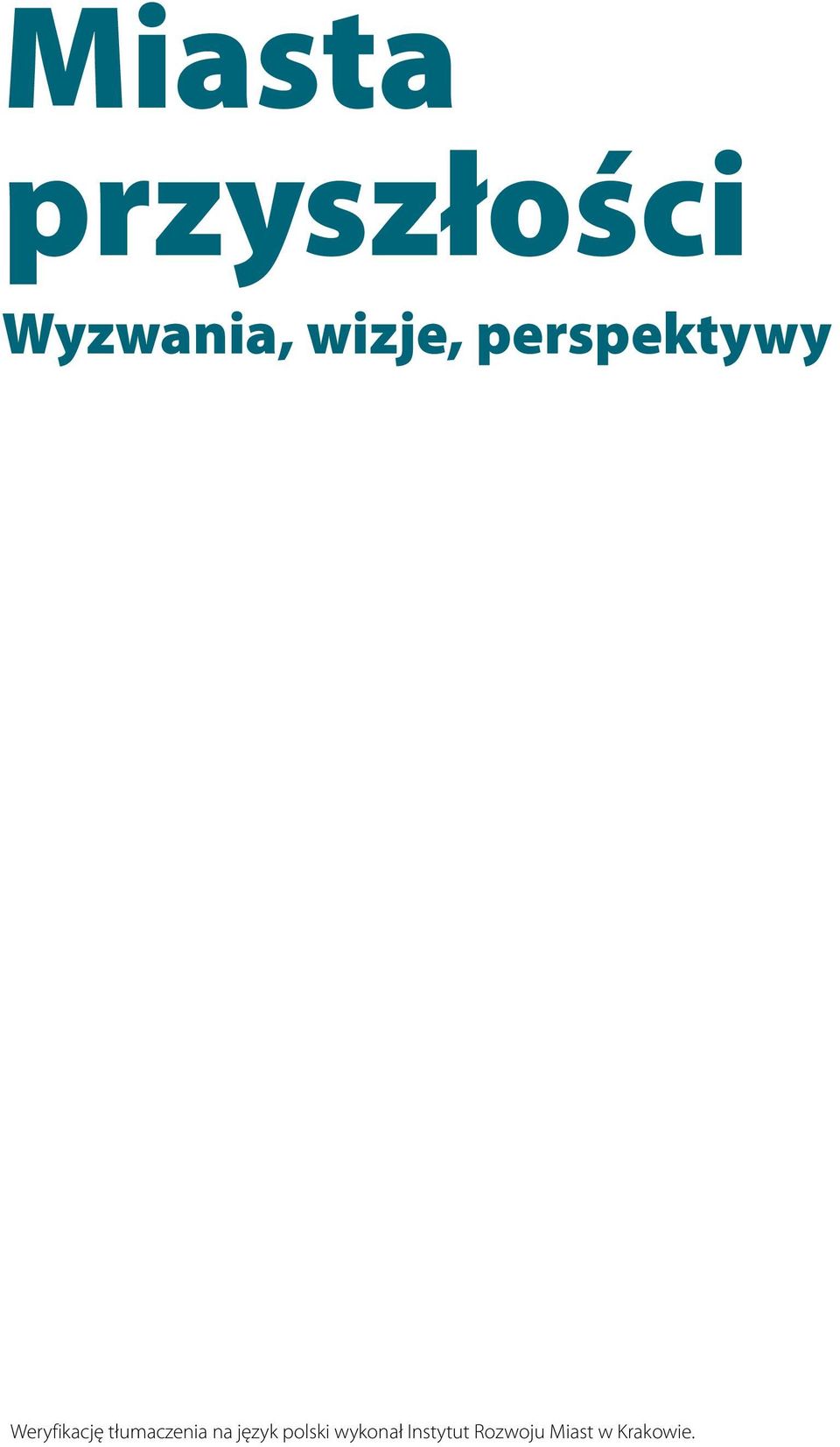 Miasta przyszłości

Wyzwania, wizje, perspektywy

Weryfikację tłumaczenia na język polski wykonał Instytut Rozwoju Miast w Krakowie.